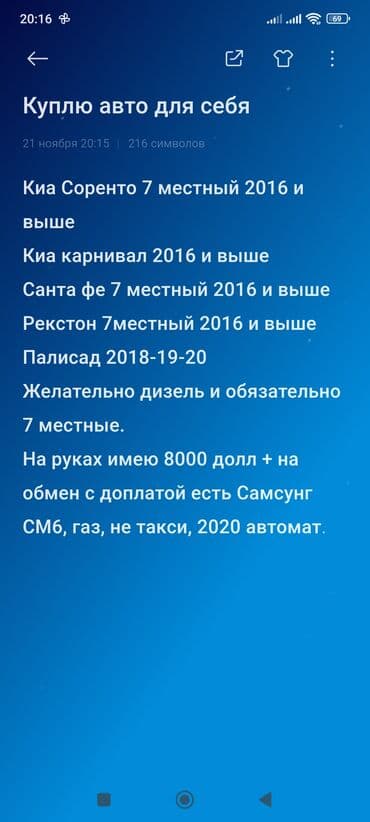 20:16 69

Куплю авто для себя

21 ноября 20:15 | 216 символов

Киа Соренто 7 местный 2016 и выше
Киа карнивал 2016 и выше
Санта фе 7 местный 2016 и выше
Рекстон 7местный 2016 и выше
Палисад 2018-19-20
Желательно дизель и обязательно 7 местные.
На руках имею 8000 долл + на обмен с доплатой есть Самсунг СМ6, газ, не такси, 2020 автомат.